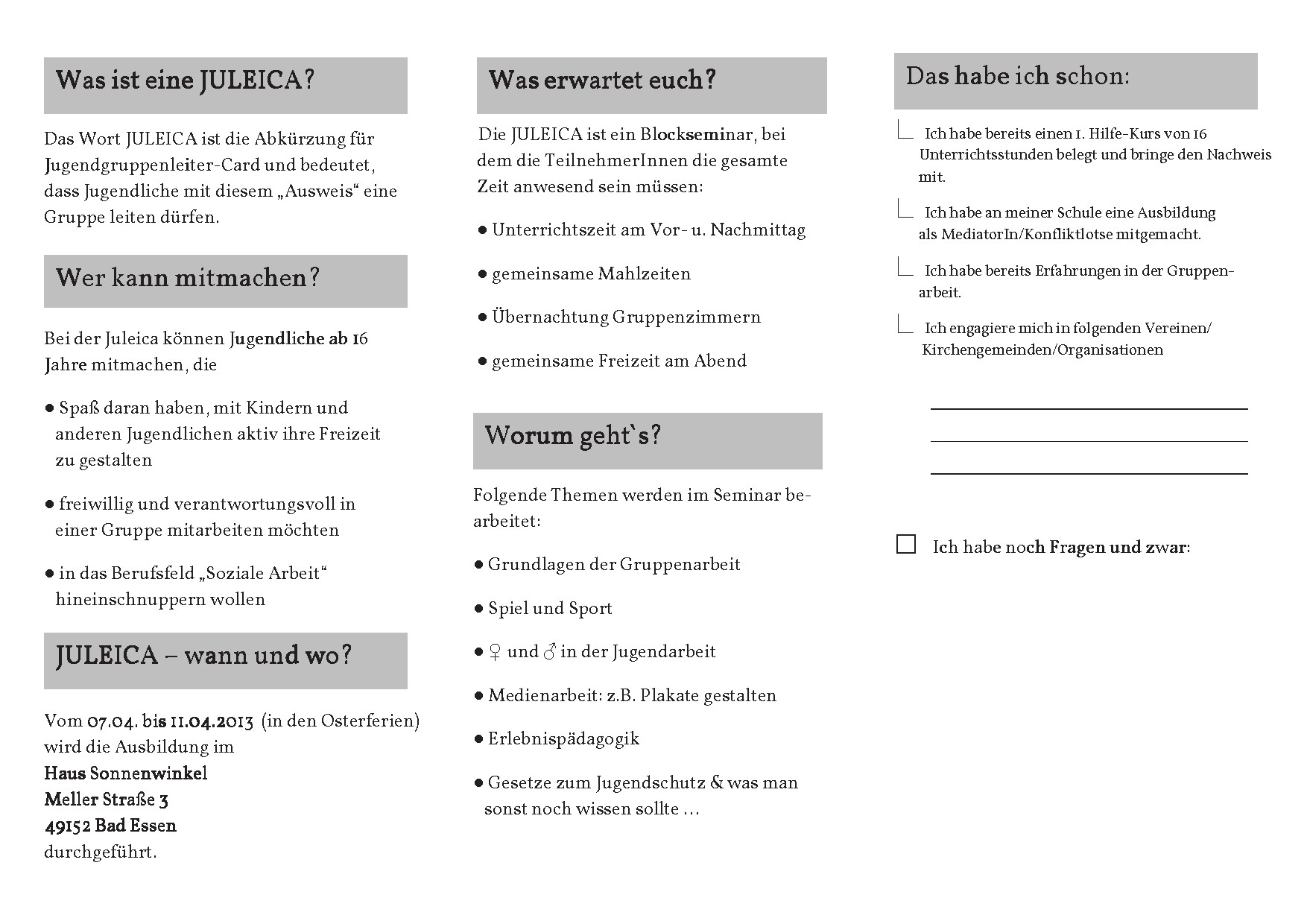 Was ist eine JULEICA?

Das Wort JULEICA ist die Abkürzung für Jugendgruppenleiter-Card und bedeutet, dass Jugendliche mit diesem „Ausweis“ eine Gruppe leiten dürfen.

Wer kann mitmachen?

Bei der Juleica können Jugendliche ab 16 Jahre mitmachen, die

● Spaß daran haben, mit Kindern und anderen Jugendlichen aktiv ihre Freizeit zu gestalten

● freiwillig und verantwortungsvoll in einer Gruppe mitarbeiten möchten

● in das Berufsfeld „Soziale Arbeit“ hineinschnuppern wollen

JULEICA – wann und wo?

Vom 07.04. bis 11.04.2013 (in den Osterferien) wird die Ausbildung im
Haus Sonnenwinkel
Meller Straße 3
49152 Bad Essen
durchgeführt.

Was erwartet euch?

Die JULEICA ist ein Blockseminar, bei dem die TeilnehmerInnen die gesamte Zeit anwesend sein müssen:

● Unterrichtszeit am Vor- u. Nachmittag

● gemeinsame Mahlzeiten

● Übernachtung Gruppenzimmern

● gemeinsame Freizeit am Abend

Worum geht`s?

Folgende Themen werden im Seminar bearbeitet:

● Grundlagen der Gruppenarbeit

● Spiel und Sport

● ♀ und ♂ in der Jugendarbeit

● Medienarbeit: z.B. Plakate gestalten

● Erlebnispädagogik

● Gesetze zum Jugendschutz & was man sonst noch wissen sollte …

Das habe ich schon:

Ich habe bereits einen 1. Hilfe-Kurs von 16 Unterrichtsstunden belegt und bringe den Nachweis mit.

Ich habe an meiner Schule eine Ausbildung als MediatorIn/Konfliktlotse mitgemacht.

Ich habe bereits Erfahrungen in der Gruppenarbeit.

Ich engagiere mich in folgenden Vereinen/ Kirchengemeinden/Organisationen

Ich habe noch Fragen und zwar: